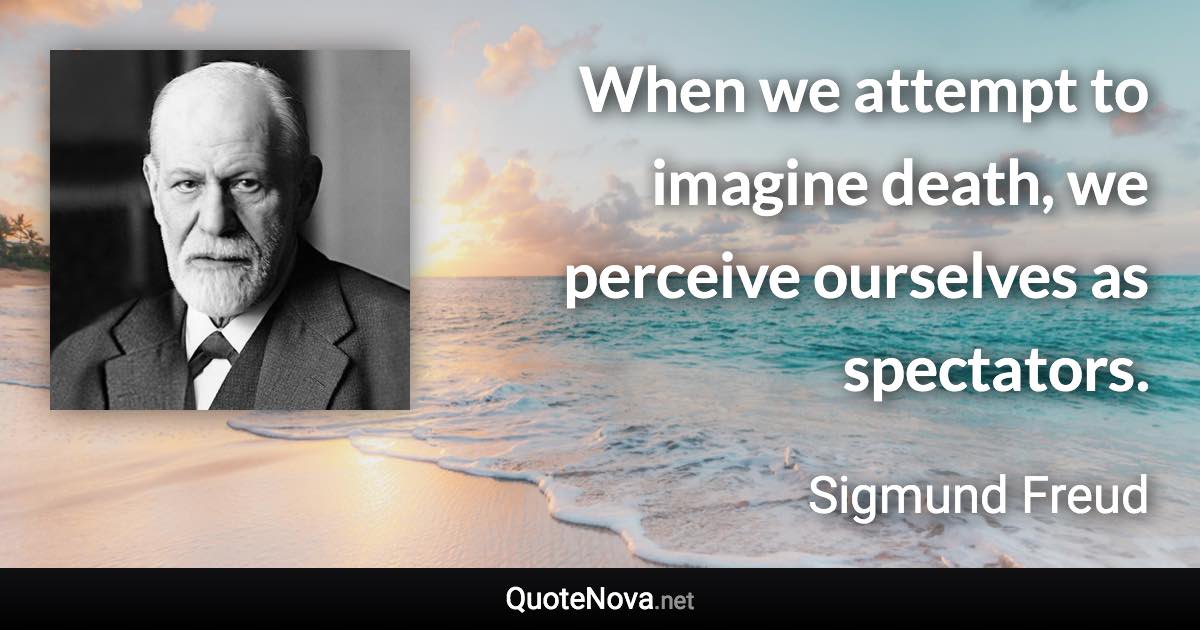 When we attempt to imagine death, we perceive ourselves as spectators.

Sigmund Freud

QuoteNova.net